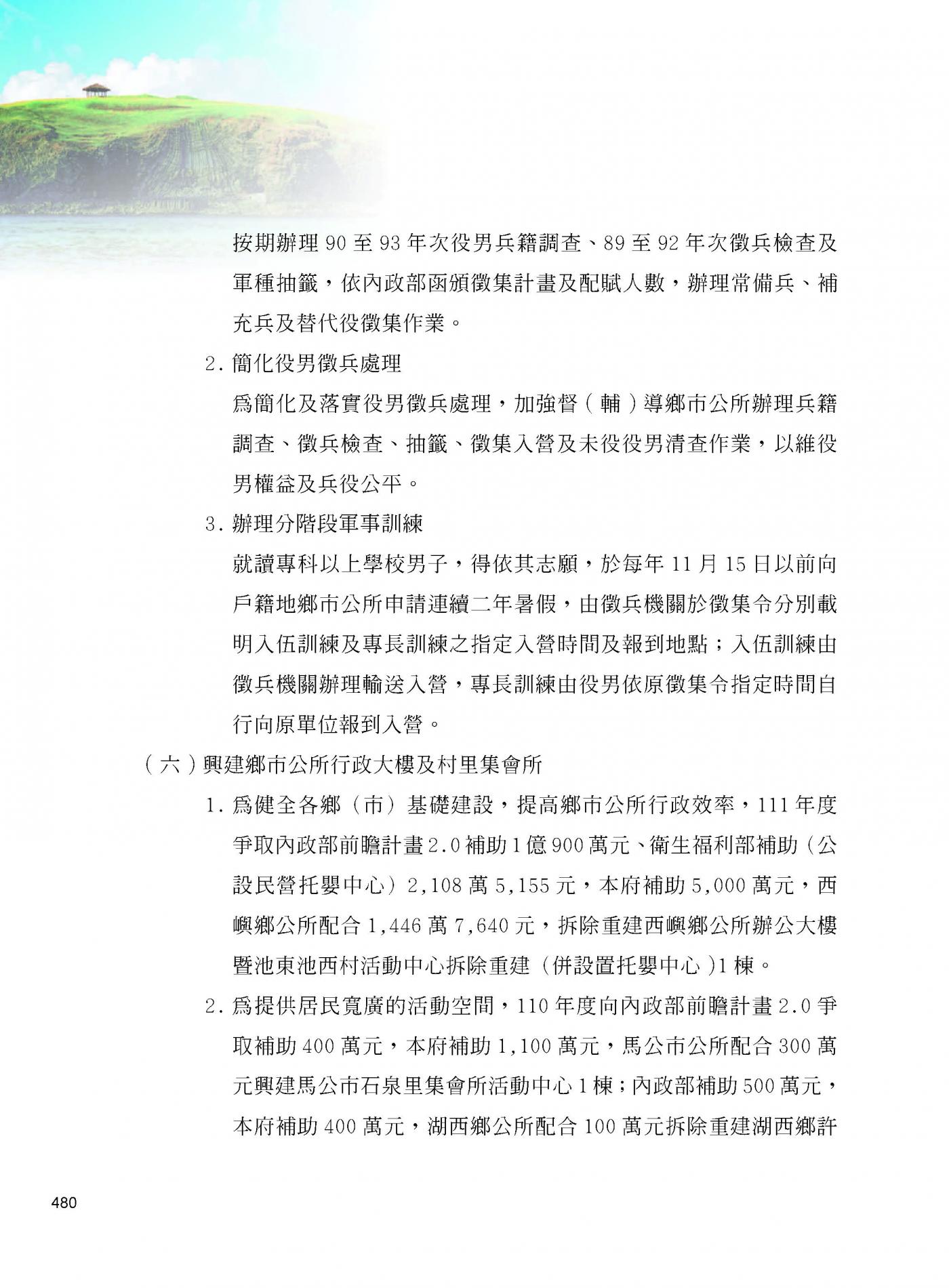 按期辦理 90 至 93 年次役男兵籍調查、89 至 92 年次徵兵檢查及軍種抽籤，依內政部函頒徵集計畫及配賦人數，辦理常備兵、補充兵及替代役徵集作業。

2. 簡化役男徵兵處理

為簡化及落實役男徵兵處理，加強督（輔）導鄉市公所辦理兵籍調查、徵兵檢查、抽籤、徵集入營及未役役男清查作業，以維役男權益及兵役公平。

3. 辦理分階段軍事訓練

就讀專科以上學校男子，得依其志願，於每年 11 月 15 日以前向戶籍地鄉市公所申請連續二年暑假，由徵兵機關於徵集令分別載明入伍訓練及專長訓練之指定入營時間及報到地點；入伍訓練由徵兵機關辦理輸送入營，專長訓練由役男依原徵集令指定時間自行向原單位報到入營。

（六）興建鄉市公所行政大樓及村里集會所

1. 為健全各鄉（市）基礎建設，提高鄉市公所行政效率，111 年度爭取內政部前瞻計畫 2.0 補助 1 億 900 萬元、衛生福利部補助（公設民營托嬰中心）2,108 萬 5,155 元，本府補助 5,000 萬元，西嶼鄉公所配合 1,446 萬 7,640 元，拆除重建西嶼鄉公所辦公大樓暨池東池西村活動中心拆除重建（併設置托嬰中心）1 棟。

2. 為提供居民寬廣的活動空間，110 年度向內政部前瞻計畫 2.0 爭取補助 400 萬元，本府補助 1,100 萬元，馬公市公所配合 300 萬元興建馬公市石泉里集會所活動中心 1 棟；內政部補助 500 萬元，本府補助 400 萬元，湖西鄉公所配合 100 萬元拆除重建湖西鄉許

480